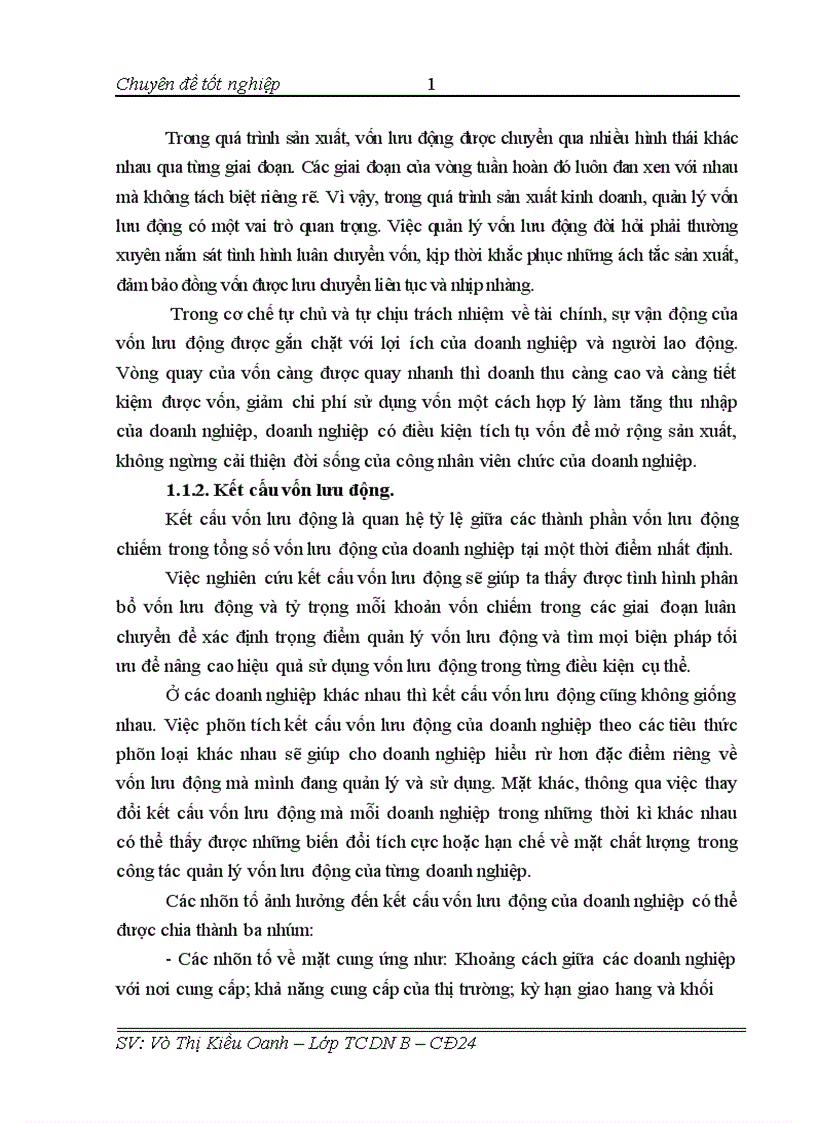 Chuyên đề tốt nghiệp 1

Trong quá trình sản xuất, vốn lưu động được chuyển qua nhiều hình thái khác nhau qua từng giai đoạn. Các giai đoạn của vòng tuần hoàn đó luôn đan xen với nhau mà không tách biệt riêng rẽ. Vì vậy, trong quá trình sản xuất kinh doanh, quản lý vốn lưu động có một vai trò quan trọng. Việc quản lý vốn lưu động đòi hỏi phải thường xuyên nắm sát tình hình luân chuyển vốn, kịp thời khắc phục những ách tắc sản xuất, đảm bảo đồng vốn được lưu chuyển liên tục và nhịp nhàng.

Trong cơ chế tự chủ và tự chịu trách nhiệm về tài chính, sự vận động của vốn lưu động được gắn chặt với lợi ích của doanh nghiệp và người lao động. Vòng quay của vốn càng được quay nhanh thì doanh thu càng cao và càng tiết kiệm được vốn, giảm chi phí sử dụng vốn một cách hợp lý làm tăng thu nhập của doanh nghiệp, doanh nghiệp có điều kiện tích tụ vốn để mở rộng sản xuất, không ngừng cải thiện đời sống của công nhân viên chức của doanh nghiệp.

1.1.2. Kết cấu vốn lưu động.

Kết cấu vốn lưu động là quan hệ tỷ lệ giữa các thành phần vốn lưu động chiếm trong tổng số vốn lưu động của doanh nghiệp tại một thời điểm nhất định.

Việc nghiên cứu kết cấu vốn lưu động sẽ giúp ta thấy được tình hình phân bổ vốn lưu động và tỷ trọng mỗi khoản vốn chiếm trong các giai đoạn luân chuyển để xác định trọng điểm quản lý vốn lưu động và tìm mọi biện pháp tối ưu để nâng cao hiệu quả sử dụng vốn lưu động trong từng điều kiện cụ thể.

Ở các doanh nghiệp khác nhau thì kết cấu vốn lưu động cũng không giống nhau. Việc phõn tích kết cấu vốn lưu động của doanh nghiệp theo các tiêu thức phõn loại khác nhau sẽ giúp cho doanh nghiệp hiểu rừ hơn đặc điểm riêng về vốn lưu động mà mình đang quản lý và sử dụng. Mặt khác, thông qua việc thay đổi kết cấu vốn lưu động mà mỗi doanh nghiệp trong những thời kì khác nhau có thể thấy được những biến đổi tích cực hoặc hạn chế về mặt chất lượng trong công tác quản lý vốn lưu động của từng doanh nghiệp.

Các nhõn tố ảnh hưởng đến kết cấu vốn lưu động của doanh nghiệp có thể được chia thành ba nhúm:

- Các nhõn tố về mặt cung ứng như: Khoảng cách giữa các doanh nghiệp với nơi cung cấp; khả năng cung cấp của thị trường; kỳ hạn giao hang và khối

SV: Võ Thị Kiều Oanh – Lớp TCDN B – CĐ24